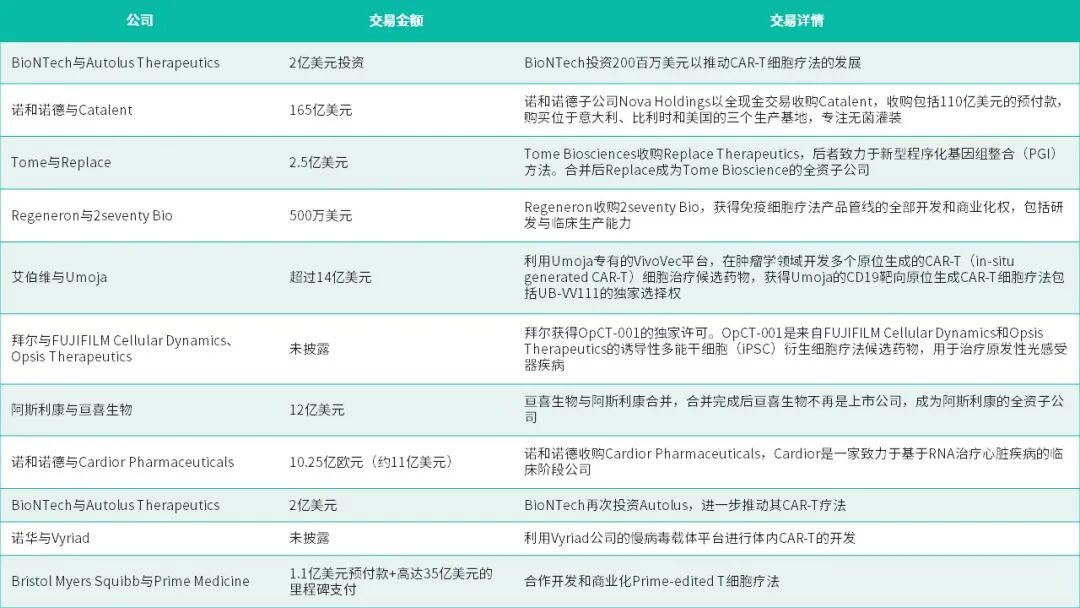 | 公司 | 交易金额 | 交易详情 |
|---|---|---|
| BioNTech与Autolus Therapeutics | 2亿美元投资 | BioNTech投资200百万美元以推动CAR-T细胞疗法的发展 |
| 诺和诺德与Catalent | 165亿美元 | 诺和诺德子公司Nova Holdings以全现金交易收购Catalent，收购包括110亿美元的预付款，购买位于意大利、比利时和美国的三个生产基地，专注无菌灌装 |
| Tome与Replace | 2.5亿美元 | Tome Biosciences收购Replace Therapeutics，后者致力于新型程序化基因组整合（PGI）方法。合并后Replace成为Tome Bioscience的全资子公司 |
| Regeneron与2seventy Bio | 500万美元 | Regeneron收购2seventy Bio，获得免疫细胞疗法产品管线的全部开发和商业化权，包括研发与临床生产能力 |
| 艾伯维与Umoja | 超过14亿美元 | 利用Umoja专有的VivoVec平台，在肿瘤学领域开发多个原位生成的CAR-T（in-situ generated CAR-T）细胞治疗候选药物，获得Umoja的CD19靶向原位生成CAR-T细胞疗法包括UB-VV111的独家选择权 |
| 拜尔与FUJIFILM Cellular Dynamics、Opsis Therapeutics | 未披露 | 拜尔获得OpCT-001的独家许可。OpCT-001是来自FUJIFILM Cellular Dynamics和Opsis Therapeutics的诱导性多能干细胞（iPSC）衍生细胞疗法候选药物，用于治疗原发性光感受器疾病 |
| 阿斯利康与亘喜生物 | 12亿美元 | 亘喜生物与阿斯利康合并，合并完成后亘喜生物不再是上市公司，成为阿斯利康的全资子公司 |
| 诺和诺德与Cardior Pharmaceuticals | 10.25亿欧元（约11亿美元） | 诺和诺德收购Cardior Pharmaceuticals，Cardior是一家致力于基于RNA治疗心脏疾病的临床阶段公司 |
| BioNTech与Autolus Therapeutics | 2亿美元 | BioNTech再次投资Autolus，进一步推动其CAR-T疗法 |
| 诺华与Vyriad | 未披露 | 利用Vyriad公司的慢病毒载体平台进行体内CAR-T的开发 |
| Bristol Myers Squibb与Prime Medicine | 1.1亿美元预付款+高达35亿美元的里程碑支付 | 合作开发和商业化Prime-edited T细胞疗法 |